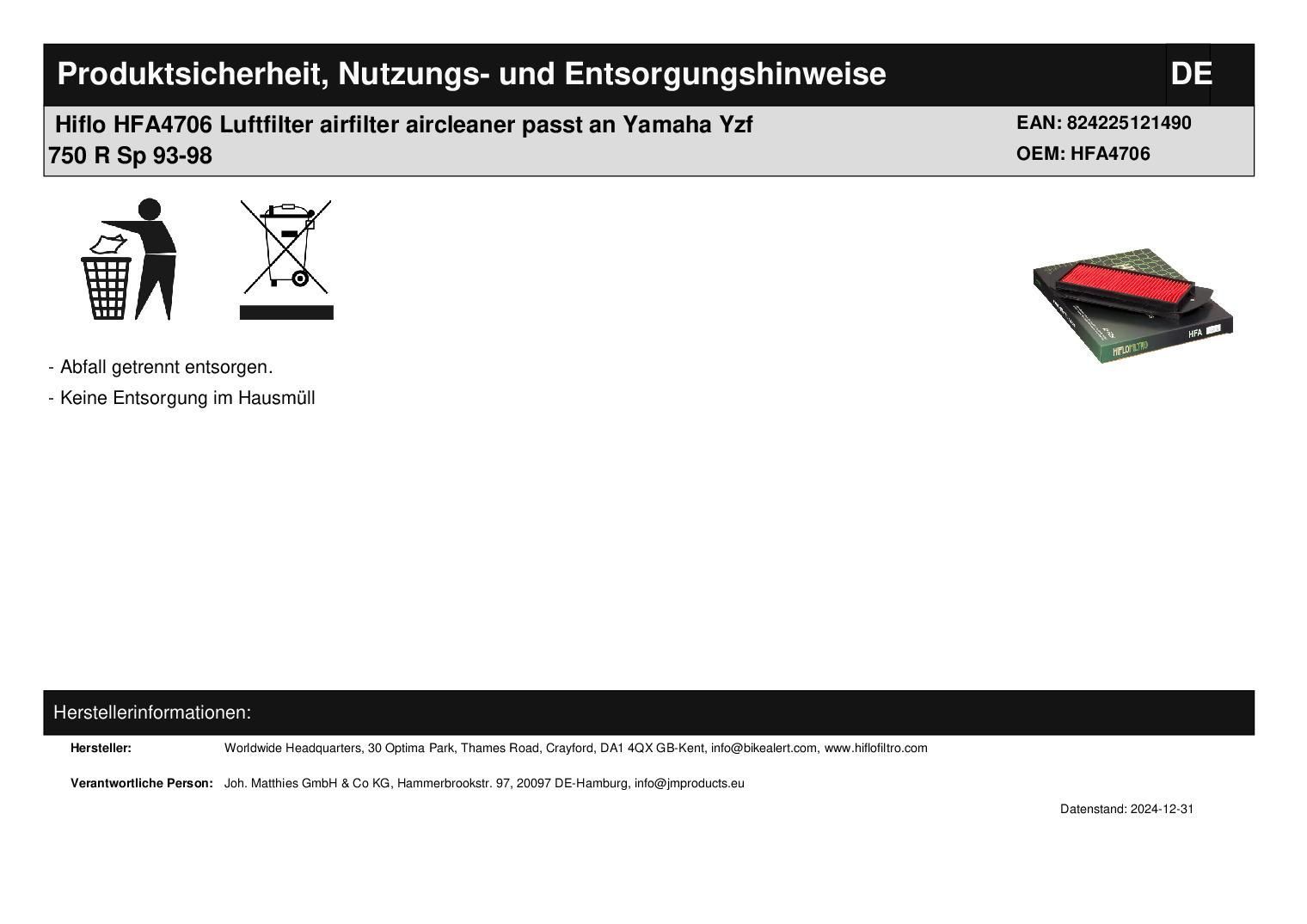 Produktsicherheit, Nutzungs- und Entsorgungshinweise

DE

Hiflo HFA4706 Luftfilter airfilter aircleaner passt an Yamaha Yzf 750 R Sp 93-98

EAN: 824225121490
OEM: HFA4706

- Abfall getrennt entsorgen.
- Keine Entsorgung im Hausmüll

Herstellerinformationen:

Hersteller: Worldwide Headquarters, 30 Optima Park, Thames Road, Crayford, DA1 4QX GB-Kent, info@bikealert.com, www.hiflofiltro.com

Verantwortliche Person: Joh. Matthies GmbH & Co KG, Hammerbrookstr. 97, 20097 DE-Hamburg, info@jmproducts.eu

Datenstand: 2024-12-31